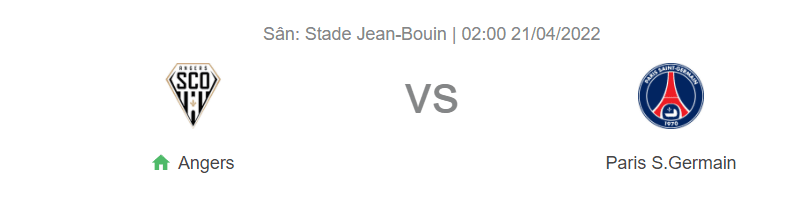 Sân: Stade Jean-Bouin | 02:00 21/04/2022

ANGERS
SCO

VS

PARIS SAINT-GERMAIN
1970

Angers

Paris S.Germain